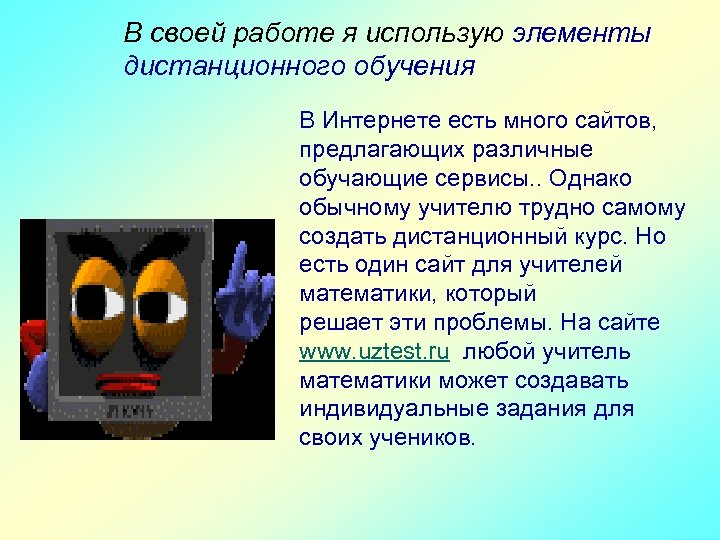 В своей работе я использую элементы дистанционного обучения

В Интернете есть много сайтов, предлагающих различные обучающие сервисы.. Однако обычному учителю трудно самому создать дистанционный курс. Но есть один сайт для учителей математики, который решает эти проблемы. На сайте www.uztest.ru любой учитель математики может создавать индивидуальные задания для своих учеников.